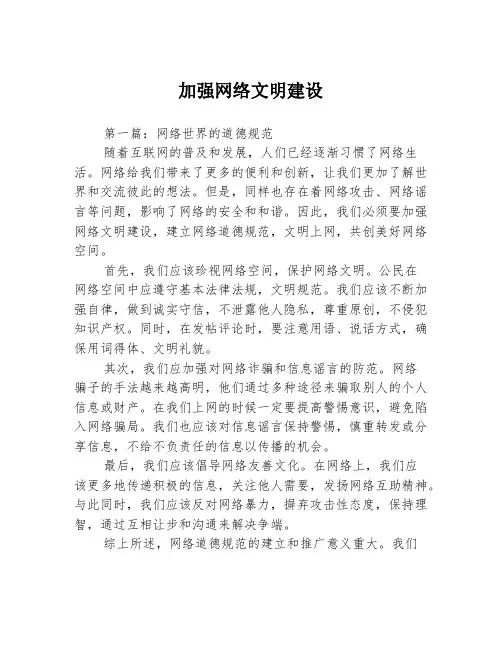 加强网络文明建设

第一篇：网络世界的道德规范

随着互联网的普及和发展，人们已经逐渐习惯了网络生活。网络给我们带来了更多的便利和创新，让我们更加了解世界和交流彼此的想法。但是，同样也存在着网络攻击、网络谣言等问题，影响了网络的安全和和谐。因此，我们必须要加强网络文明建设，建立网络道德规范，文明上网，共创美好网络空间。

首先，我们应该珍视网络空间，保护网络文明。公民在网络空间中应遵守基本法律法规，文明规范。我们应该不断加强自律，做到诚实守信，不泄露他人隐私，尊重原创，不侵犯知识产权。同时，在发帖评论时，要注意用语、说话方式，确保用词得体、文明礼貌。

其次，我们应加强对网络诈骗和信息谣言的防范。网络骗子的手法越来越高明，他们通过多种途径来骗取别人的个人信息或财产。在我们上网的时候一定要提高警惕意识，避免陷入网络骗局。我们也应该对信息谣言保持警惕，慎重转发或分享信息，不给不负责任的信息以传播的机会。

最后，我们应该倡导网络友善文化。在网络上，我们应该更多地传递积极的信息，关注他人需要，发扬网络互助精神。与此同时，我们应该反对网络暴力，摒弃攻击性态度，保持理智，通过互相让步和沟通来解决争端。

综上所述，网络道德规范的建立和推广意义重大。我们